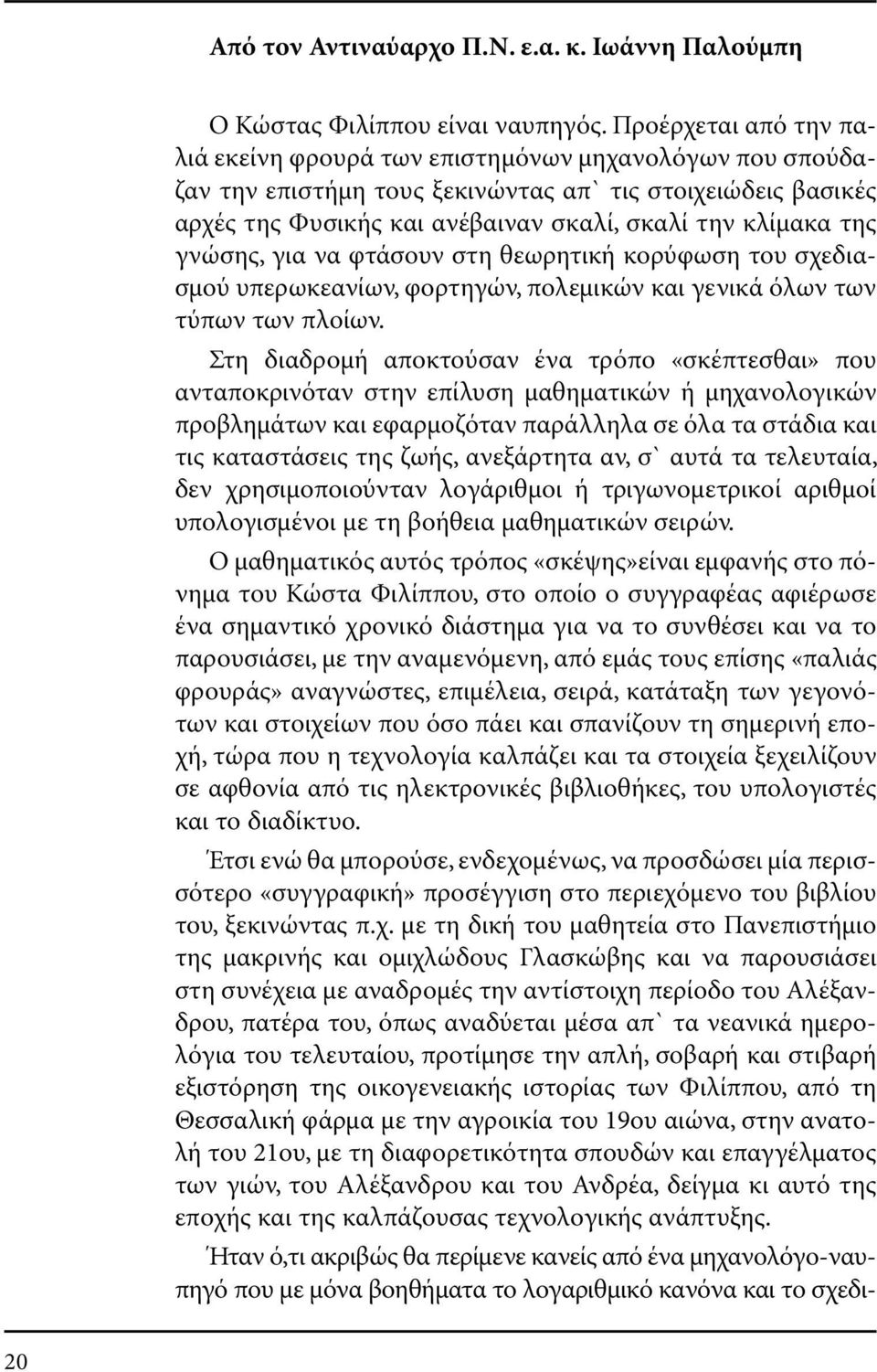 Από τον Αντιναύαρχο Π.Ν. ε.α. κ. Ιωάννη Παλούμπη

Ο Κώστας Φιλίππου είναι ναυπηγός. Προέρχεται από την παλιά εκείνη φρουρά των επιστημόνων μηχανολόγων που σπούδαζαν την επιστήμη τους ξεκινώντας απ` τις στοιχειώδεις βασικές αρχές της Φυσικής και ανέβαιναν σκαλί, σκαλί την κλίμακα της γνώσης, για να φτάσουν στη θεωρητική κορύφωση του σχεδιασμού υπερωκεανίων, φορτηγών, πολεμικών και γενικά όλων των τύπων των πλοίων.

Στη διαδρομή αποκτούσαν ένα τρόπο «σκέπτεσθαι» που ανταποκρινόταν στην επίλυση μαθηματικών ή μηχανολογικών προβλημάτων και εφαρμοζόταν παράλληλα σε όλα τα στάδια και τις καταστάσεις της ζωής, ανεξάρτητα αν, σ` αυτά τα τελευταία, δεν χρησιμοποιούνταν λογάριθμοι ή τριγωνομετρικοί αριθμοί υπολογισμένοι με τη βοήθεια μαθηματικών σειρών.

Ο μαθηματικός αυτός τρόπος «σκέψης»είναι εμφανής στο πόνημα του Κώστα Φιλίππου, στο οποίο ο συγγραφέας αφιέρωσε ένα σημαντικό χρονικό διάστημα για να το συνθέσει και να το παρουσιάσει, με την αναμενόμενη, από εμάς τους επίσης «παλιάς φρουράς» αναγνώστες, επιμέλεια, σειρά, κατάταξη των γεγονότων και στοιχείων που όσο πάει και σπανίζουν τη σημερινή εποχή, τώρα που η τεχνολογία καλπάζει και τα στοιχεία ξεχειλίζουν σε αφθονία από τις ηλεκτρονικές βιβλιοθήκες, του υπολογιστές και το διαδίκτυο.

Έτσι ενώ θα μπορούσε, ενδεχομένως, να προσδώσει μία περισσότερο «συγγραφική» προσέγγιση στο περιεχόμενο του βιβλίου του, ξεκινώντας π.χ. με τη δική του μαθητεία στο Πανεπιστήμιο της μακρινής και ομιχλώδους Γλασκώβης και να παρουσιάσει στη συνέχεια με αναδρομές την αντίστοιχη περίοδο του Αλέξανδρου, πατέρα του, όπως αναδύεται μέσα απ` τα νεανικά ημερολόγια του τελευταίου, προτίμησε την απλή, σοβαρή και στιβαρή εξιστόρηση της οικογενειακής ιστορίας των Φιλίππου, από τη Θεσσαλική φάρμα με την αγροικία του 19ου αιώνα, στην ανατολή του 21ου, με τη διαφορετικότητα σπουδών και επαγγέλματος των γιών, του Αλέξανδρου και του Ανδρέα, δείγμα κι αυτό της εποχής και της καλπάζουσας τεχνολογικής ανάπτυξης.

Ήταν ό,τι ακριβώς θα περίμενε κανείς από ένα μηχανολόγο-ναυπηγό που με μόνα βοηθήματα το λογαριθμικό κανόνα και το σχεδι-

20